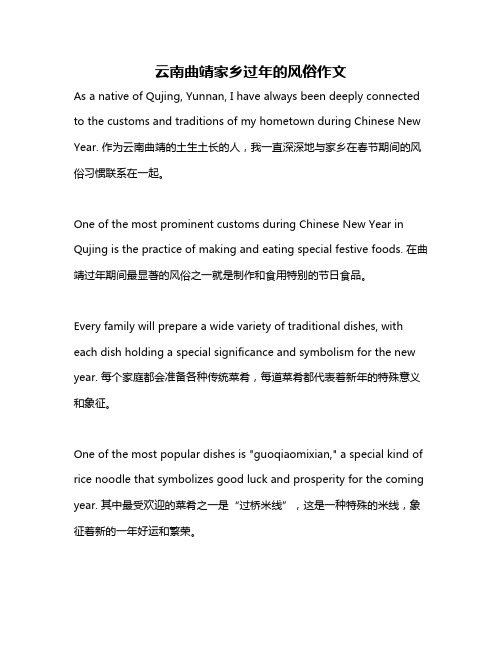 云南曲靖家乡过年的风俗作文

As a native of Qujing, Yunnan, I have always been deeply connected to the customs and traditions of my hometown during Chinese New Year. 作为云南曲靖的土生土长的人，我一直深深地与家乡在春节期间的风俗习惯联系在一起。

One of the most prominent customs during Chinese New Year in Qujing is the practice of making and eating special festive foods. 在曲靖过年期间最显著的风俗之一就是制作和食用特别的节日食品。

Every family will prepare a wide variety of traditional dishes, with each dish holding a special significance and symbolism for the new year. 每个家庭都会准备各种传统菜肴，每道菜肴都代表着新年的特殊意义和象征。

One of the most popular dishes is "guoqiaomixian," a special kind of rice noodle that symbolizes good luck and prosperity for the coming year. 其中最受欢迎的菜肴之一是“过桥米线”，这是一种特殊的米线，象征着新的一年好运和繁荣。